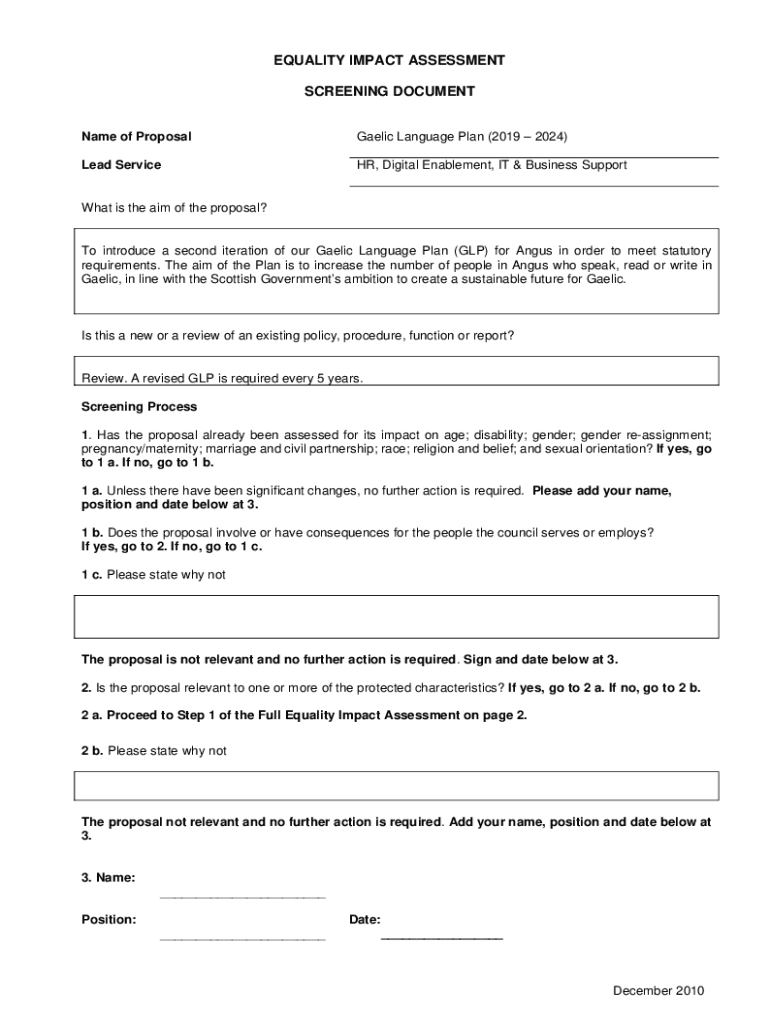 EQUALITY IMPACT ASSESSMENT

SCREENING DOCUMENT

Name of Proposal

Gaelic Language Plan (2019 – 2024)

Lead Service

HR, Digital Enablement, IT & Business Support

What is the aim of the proposal?

To introduce a second iteration of our Gaelic Language Plan (GLP) for Angus in order to meet statutory requirements. The aim of the Plan is to increase the number of people in Angus who speak, read or write in Gaelic, in line with the Scottish Government's ambition to create a sustainable future for Gaelic.

Is this a new or a review of an existing policy, procedure, function or report?

Review. A revised GLP is required every 5 years.

Screening Process

1. Has the proposal already been assessed for its impact on age; disability; gender; gender re-assignment; pregnancy/maternity; marriage and civil partnership; race; religion and belief; and sexual orientation? If yes, go to 1 a. If no, go to 1 b.

1 a. Unless there have been significant changes, no further action is required. Please add your name, position and date below at 3.

1 b. Does the proposal involve or have consequences for the people the council serves or employs? If yes, go to 2. If no, go to 1 c.

1 c. Please state why not

The proposal is not relevant and no further action is required. Sign and date below at 3.

2. Is the proposal relevant to one or more of the protected characteristics? If yes, go to 2 a. If no, go to 2 b.

2 a. Proceed to Step 1 of the Full Equality Impact Assessment on page 2.

2 b. Please state why not

The proposal not relevant and no further action is required. Add your name, position and date below at 3.

3. Name:

Position:

Date:

December 2010